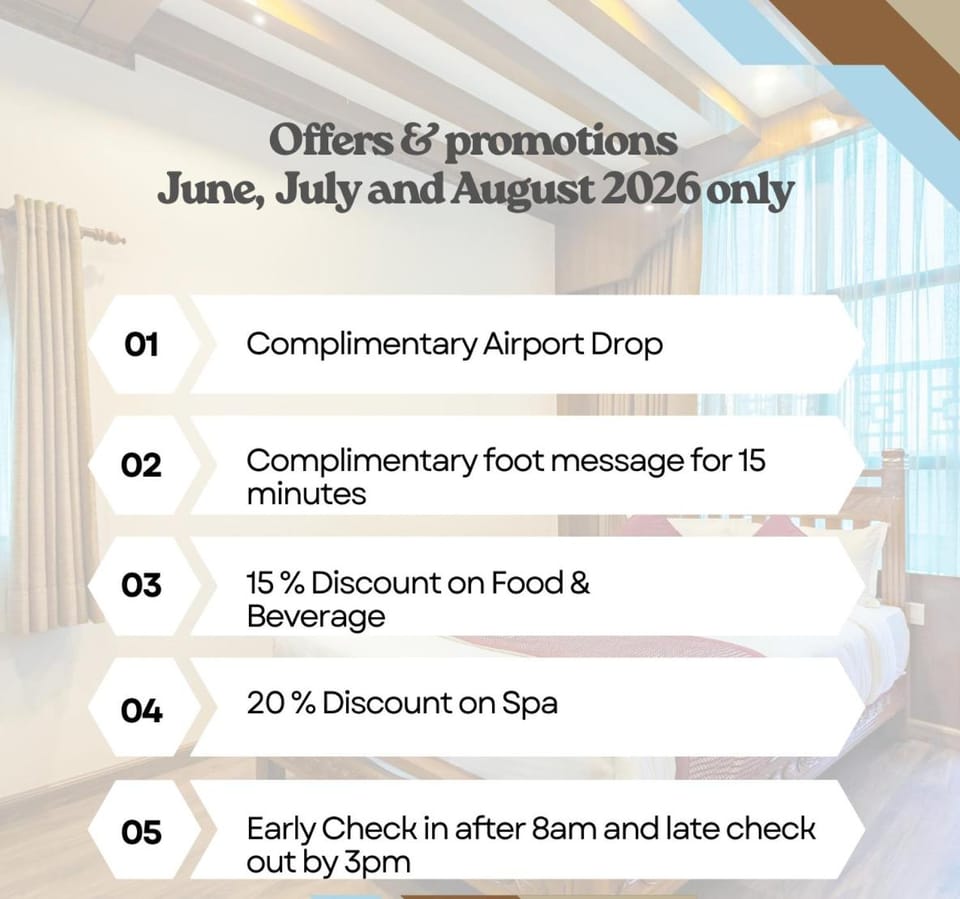 Offers & promotions
June, July and August 2026 only

01

Complimentary Airport Drop

02

Complimentary foot message for 15 minutes

03

15 % Discount on Food & Beverage

04

20 % Discount on Spa

05

Early Check in after 8am and late check out by 3pm